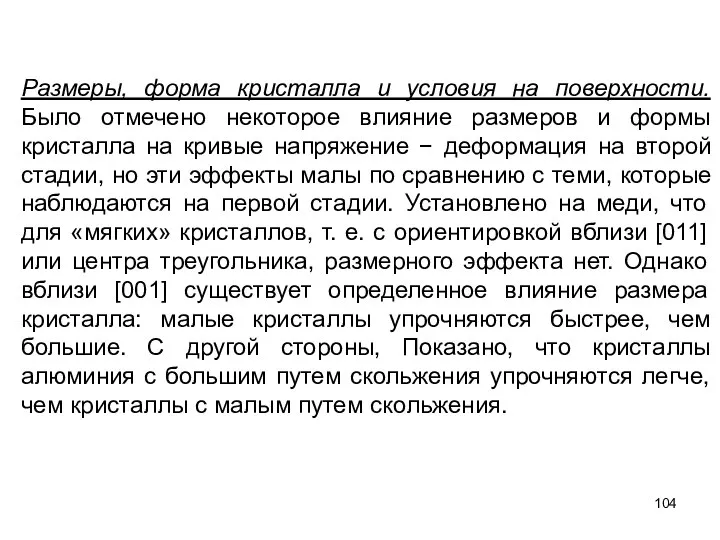 Размеры, форма кристалла и условия на поверхности. Было отмечено некоторое влияние размеров и формы кристалла на кривые напряжение − деформация на второй стадии, но эти эффекты малы по сравнению с теми, которые наблюдаются на первой стадии. Установлено на меди, что для «мягких» кристаллов, т. е. с ориентировкой вблизи [011] или центра треугольника, размерного эффекта нет. Однако вблизи [001] существует определенное влияние размера кристалла: малые кристаллы упрочняются быстрее, чем большие. С другой стороны, Показано, что кристаллы алюминия с большим путем скольжения упрочняются легче, чем кристаллы с малым путем скольжения.

104